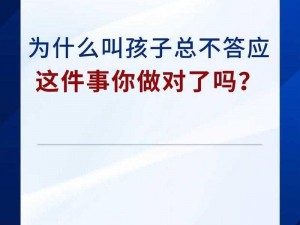 为什么叫孩子总不答应

这件事你做对了吗？